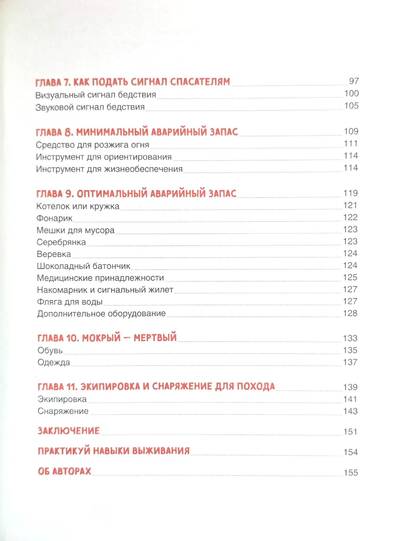 ГЛАВА 7. КАК ПОДАТЬ СИГНАЛ СПАСАТЕЛЯМ 97
Визуальный сигнал бедствия 100
Звуковой сигнал бедствия 105

ГЛАВА 8. МИНИМАЛЬНЫЙ АВАРИЙНЫЙ ЗАПАС 109
Средство для розжига огня 111
Инструмент для ориентирования 114
Инструмент для жизнеобеспечения 114

ГЛАВА 9. ОПТИМАЛЬНЫЙ АВАРИЙНЫЙ ЗАПАС 119
Котелок или кружка 121
Фонарик 122
Мешки для мусора 123
Серебрянка 123
Веревка 124
Шоколадный батончик 124
Медицинские принадлежности 125
Накомарник и сигнальный жилет 127
Фляга для воды 127
Дополнительное оборудование 128

ГЛАВА 10. МОКРЫЙ — МЕРТВЫЙ 133
Обувь 135
Одежда 137

ГЛАВА 11. ЭКИПИРОВКА И СНАРЯЖЕНИЕ ДЛЯ ПОХОДА 139
Экипировка 141
Снаряжение 143

ЗАКЛЮЧЕНИЕ 151

ПРАКТИКУЙ НАВЫКИ ВЫЖИВАНИЯ 154

ОБ АВТОРАХ 155